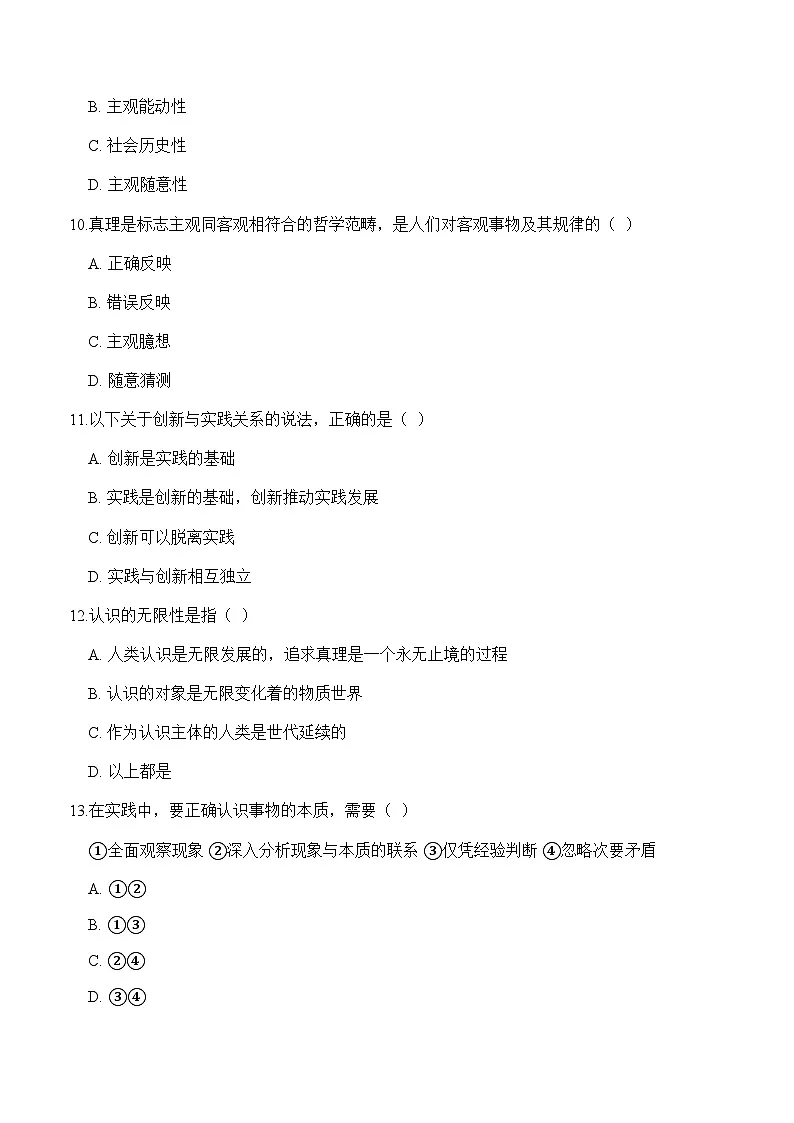 B. 主观能动性

C. 社会历史性

D. 主观随意性

10.真理是标志主观同客观相符合的哲学范畴，是人们对客观事物及其规律的（ ）

A. 正确反映

B. 错误反映

C. 主观臆想

D. 随意猜测

11.以下关于创新与实践关系的说法，正确的是（ ）

A. 创新是实践的基础

B. 实践是创新的基础，创新推动实践发展

C. 创新可以脱离实践

D. 实践与创新相互独立

12.认识的无限性是指（ ）

A. 人类认识是无限发展的，追求真理是一个永无止境的过程

B. 认识的对象是无限变化着的物质世界

C. 作为认识主体的人类是世代延续的

D. 以上都是

13.在实践中，要正确认识事物的本质，需要（ ）

①全面观察现象 ②深入分析现象与本质的联系 ③仅凭经验判断 ④忽略次要矛盾

A. ①②

B. ①③

C. ②④

D. ③④